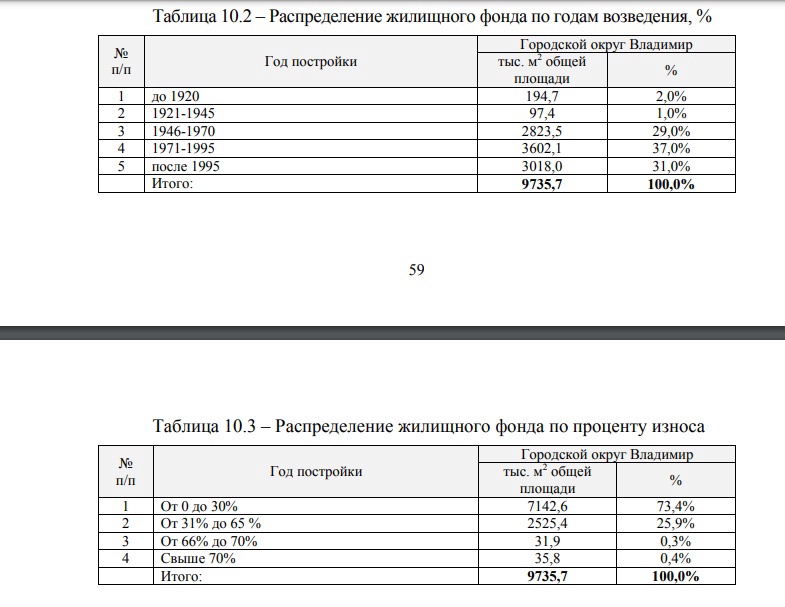 Таблица 10.2 – Распределение жилищного фонда по годам возведения, %

| № п/п | Год постройки | Городской округ Владимир тыс. м$^2$ общей площади | Городской округ Владимир % |
|---|---|---|---|
| 1 | до 1920 | 194,7 | 2,0% |
| 2 | 1921-1945 | 97,4 | 1,0% |
| 3 | 1946-1970 | 2823,5 | 29,0% |
| 4 | 1971-1995 | 3602,1 | 37,0% |
| 5 | после 1995 | 3018,0 | 31,0% |
|  | Итого: | **9735,7** | **100,0%** |

59

Таблица 10.3 – Распределение жилищного фонда по проценту износа

| № п/п | Год постройки | Городской округ Владимир тыс. м$^2$ общей площади | Городской округ Владимир % |
|---|---|---|---|
| 1 | От 0 до 30% | 7142,6 | 73,4% |
| 2 | От 31% до 65 % | 2525,4 | 25,9% |
| 3 | От 66% до 70% | 31,9 | 0,3% |
| 4 | Свыше 70% | 35,8 | 0,4% |
|  | Итого: | **9735,7** | **100,0%** |